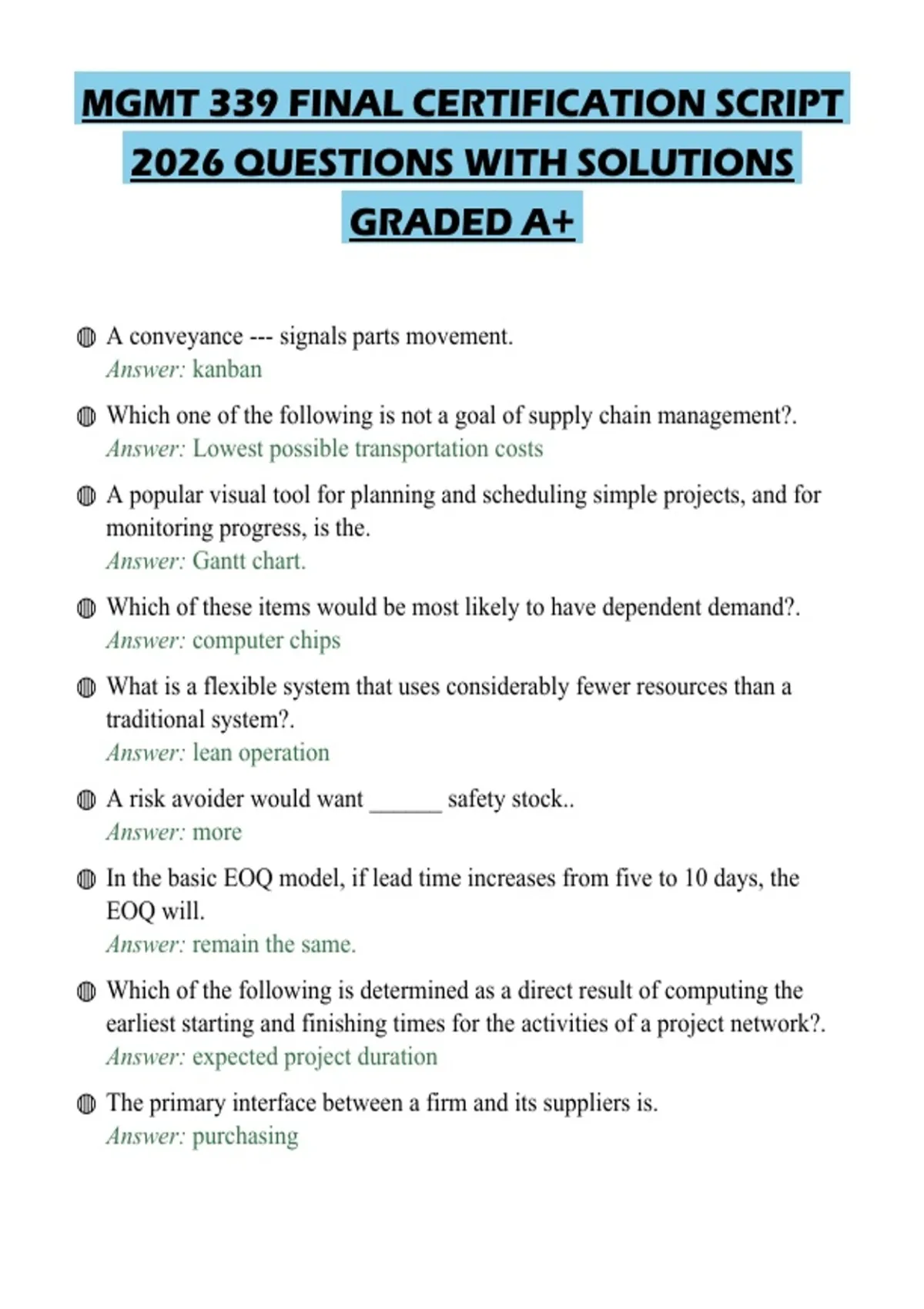 MGMT 339 FINAL CERTIFICATION SCRIPT 2026 QUESTIONS WITH SOLUTIONS GRADED A+

A conveyance --- signals parts movement.
Answer: kanban

Which one of the following is not a goal of supply chain management?.
Answer: Lowest possible transportation costs

A popular visual tool for planning and scheduling simple projects, and for monitoring progress, is the.
Answer: Gantt chart.

Which of these items would be most likely to have dependent demand?.
Answer: computer chips

What is a flexible system that uses considerably fewer resources than a traditional system?.
Answer: lean operation

A risk avoider would want ______ safety stock..
Answer: more

In the basic EOQ model, if lead time increases from five to 10 days, the EOQ will.
Answer: remain the same.

Which of the following is determined as a direct result of computing the earliest starting and finishing times for the activities of a project network?.
Answer: expected project duration

The primary interface between a firm and its suppliers is.
Answer: purchasing